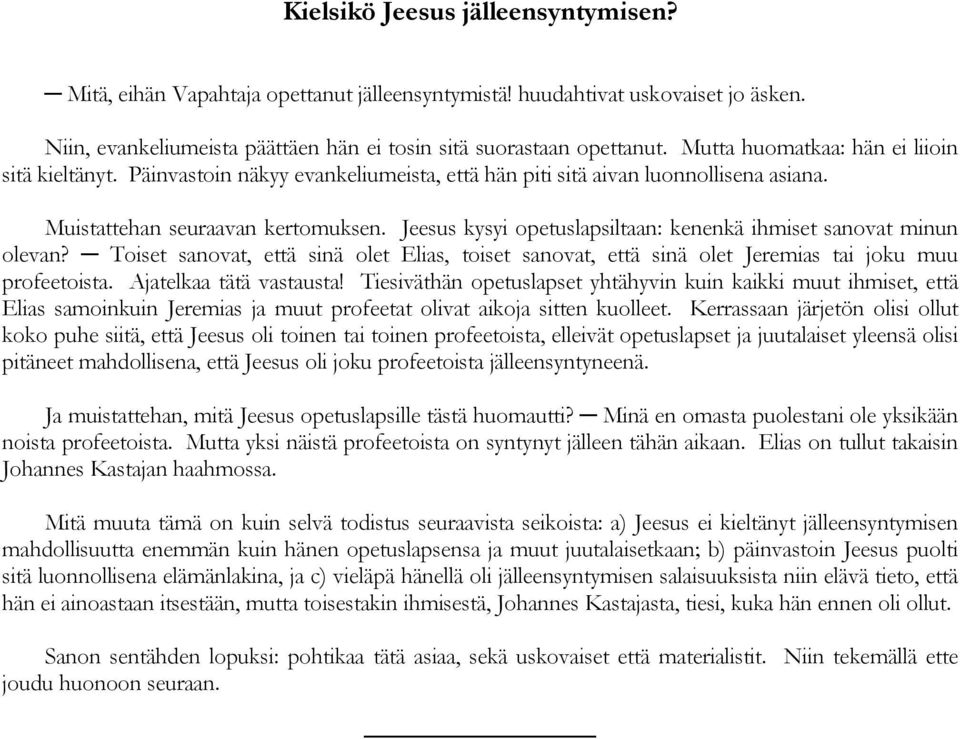 Kielsikö Jeesus jälleensyntymisen?

— Mitä, eihän Vapahtaja opettanut jälleensyntymistä! huudahtivat uskovaiset jo äsken.

Niin, evankeliumeista päättäen hän ei tosin sitä suorastaan opettanut. Mutta huomatkaa: hän ei liioin sitä kieltänyt. Päinvastoin näkyy evankeliumeista, että hän piti sitä aivan luonnollisena asiana.

Muistattehan seuraavan kertomuksen. Jeesus kysyi opetuslapsiltaan: kenenkä ihmiset sanovat minun olevan? — Toiset sanovat, että sinä olet Elias, toiset sanovat, että sinä olet Jeremias tai joku muu profeetoista. Ajatelkaa tätä vastausta! Tiesiväthän opetuslapset yhtähyvin kuin kaikki muut ihmiset, että Elias samoinkuin Jeremias ja muut profeetat olivat aikoja sitten kuolleet. Kerrassaan järjetön olisi ollut koko puhe siitä, että Jeesus oli toinen tai toinen profeetoista, elleivät opetuslapset ja juutalaiset yleensä olisi pitäneet mahdollisena, että Jeesus oli joku profeetoista jälleensyntyneenä.

Ja muistattehan, mitä Jeesus opetuslapsille tästä huomautti? — Minä en omasta puolestani ole yksikään noista profeetoista. Mutta yksi näistä profeetoista on syntynyt jälleen tähän aikaan. Elias on tullut takaisin Johannes Kastajan haahmossa.

Mitä muuta tämä on kuin selvä todistus seuraavista seikoista: a) Jeesus ei kieltänyt jälleensyntymisen mahdollisuutta enemmän kuin hänen opetuslapsensa ja muut juutalaisetkaan; b) päinvastoin Jeesus puolti sitä luonnollisena elämänlakina, ja c) vieläpä hänellä oli jälleensyntymisen salaisuuksista niin elävä tieto, että hän ei ainoastaan itsestään, mutta toisestakin ihmisestä, Johannes Kastajasta, tiesi, kuka hän ennen oli ollut.

Sanon sentähden lopuksi: pohtikaa tätä asiaa, sekä uskovaiset että materialistit. Niin tekemällä ette joudu huonoon seuraan.